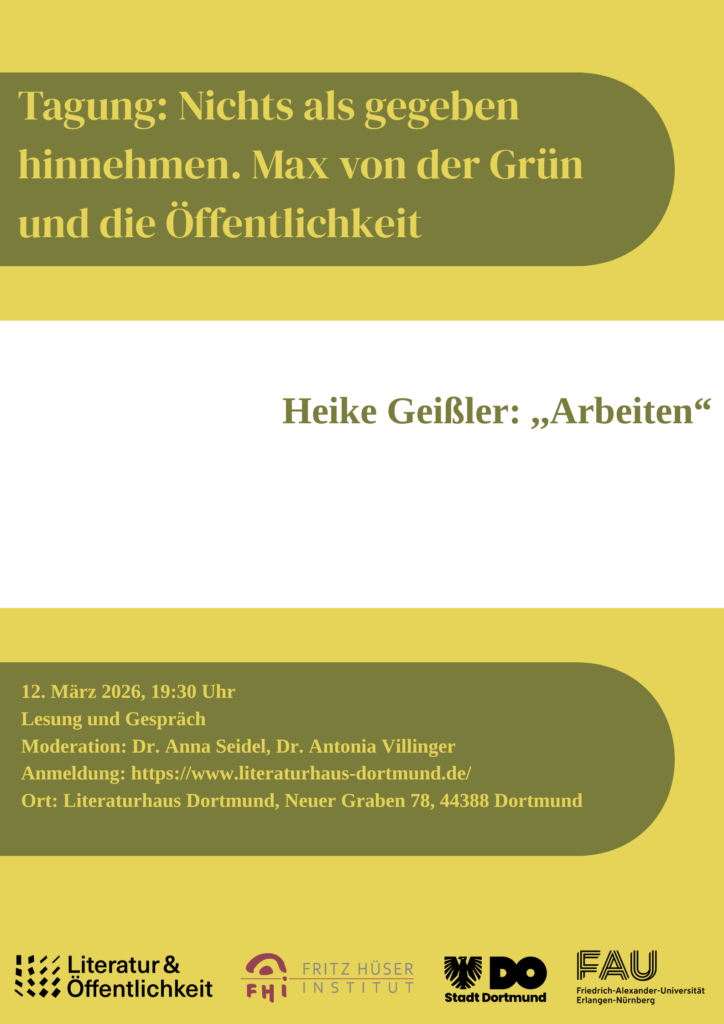 Tagung: Nichts als gegeben hinnehmen. Max von der Grün und die Öffentlichkeit

Heike Geißler: „Arbeiten“

12. März 2026, 19:30 Uhr
Lesung und Gespräch
Moderation: Dr. Anna Seidel, Dr. Antonia Villinger
Anmeldung: https://www.literaturhaus-dortmund.de/
Ort: Literaturhaus Dortmund, Neuer Graben 78, 44388 Dortmund

Literatur & Öffentlichkeit

FHI FRITZ HÜSER INSTITUT

DO Stadt Dortmund

FAU Friedrich-Alexander-Universität Erlangen-Nürnberg